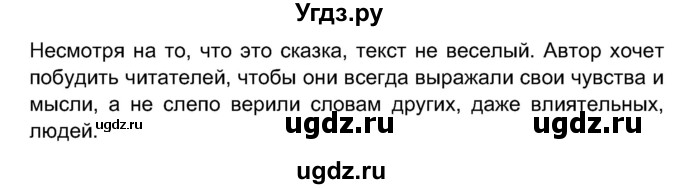 Угдз.ру

Несмотря на то, что это сказка, текст не веселый. Автор хочет побудить читателей, чтобы они всегда выражали свои чувства и мысли, а не слепо верили словам других, даже влиятельных, людей.

ugdz.ru ugdz.ru ugdz.ru

ugdz.ru